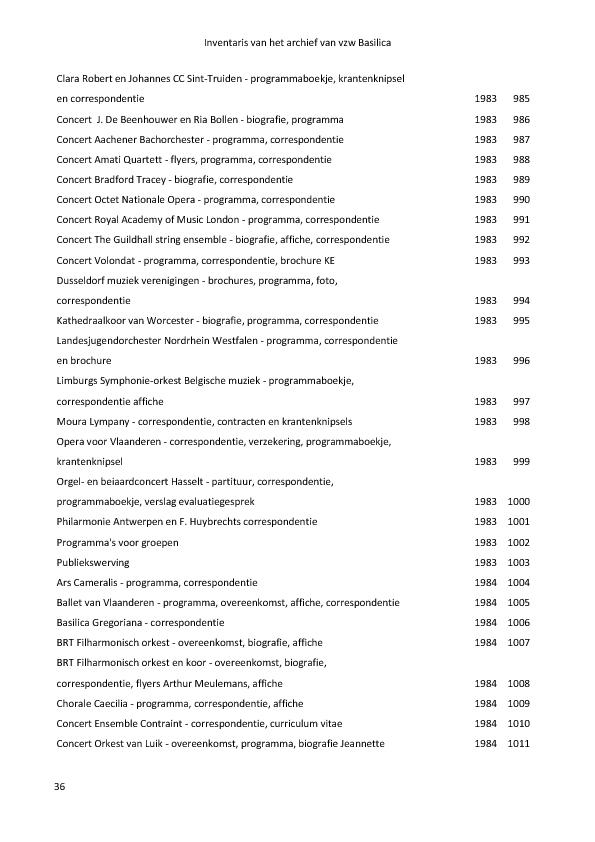 Inventaris van het archief van vzw Basilica

| | | |
|---|---|---|
| Clara Robert en Johannes CC Sint-Truiden - programmaboekje, krantenknipsel en correspondentie | 1983 | 985 |
| Concert J. De Beenhouwer en Ria Bollen - biografie, programma | 1983 | 986 |
| Concert Aachener Bachorchester - programma, correspondentie | 1983 | 987 |
| Concert Amati Quartett - flyers, programma, correspondentie | 1983 | 988 |
| Concert Bradford Tracey - biografie, correspondentie | 1983 | 989 |
| Concert Octet Nationale Opera - programma, correspondentie | 1983 | 990 |
| Concert Royal Academy of Music London - programma, correspondentie | 1983 | 991 |
| Concert The Guildhall string ensemble - biografie, affiche, correspondentie | 1983 | 992 |
| Concert Volondat - programma, correspondentie, brochure KE | 1983 | 993 |
| Dusseldorf muziek verenigingen - brochures, programma, foto, correspondentie | 1983 | 994 |
| Kathedraalkoor van Worcester - biografie, programma, correspondentie | 1983 | 995 |
| Landesjugendorchester Nordrhein Westfalen - programma, correspondentie en brochure | 1983 | 996 |
| Limburgs Symphonie-orkest Belgische muziek - programmaboekje, correspondentie affiche | 1983 | 997 |
| Moura Lympany - correspondentie, contracten en krantenknipsels | 1983 | 998 |
| Opera voor Vlaanderen - correspondentie, verzekering, programmaboekje, krantenknipsel | 1983 | 999 |
| Orgel- en beiaardconcert Hasselt - partituur, correspondentie, programmaboekje, verslag evaluatiegesprek | 1983 | 1000 |
| Philarmonie Antwerpen en F. Huybrechts correspondentie | 1983 | 1001 |
| Programma's voor groepen | 1983 | 1002 |
| Publiekswerving | 1983 | 1003 |
| Ars Cameralis - programma, correspondentie | 1984 | 1004 |
| Ballet van Vlaanderen - programma, overeenkomst, affiche, correspondentie | 1984 | 1005 |
| Basilica Gregoriana - correspondentie | 1984 | 1006 |
| BRT Filharmonisch orkest - overeenkomst, biografie, affiche | 1984 | 1007 |
| BRT Filharmonisch orkest en koor - overeenkomst, biografie, correspondentie, flyers Arthur Meulemans, affiche | 1984 | 1008 |
| Chorale Caecilia - programma, correspondentie, affiche | 1984 | 1009 |
| Concert Ensemble Contraint - correspondentie, curriculum vitae | 1984 | 1010 |
| Concert Orkest van Luik - overeenkomst, programma, biografie Jeannette | 1984 | 1011 |

36